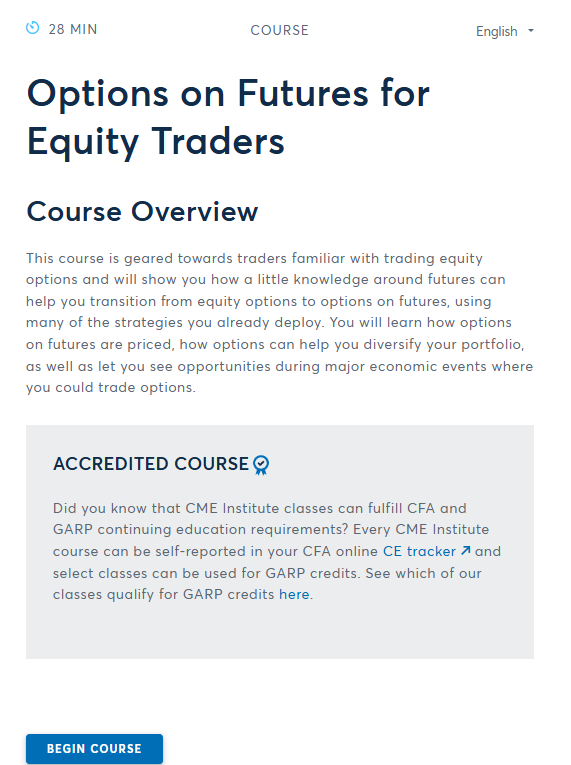 28 MIN

COURSE

English

Options on Futures for Equity Traders

Course Overview

This course is geared towards traders familiar with trading equity options and will show you how a little knowledge around futures can help you transition from equity options to options on futures, using many of the strategies you already deploy. You will learn how options on futures are priced, how options can help you diversify your portfolio, as well as let you see opportunities during major economic events where you could trade options.

ACCREDITED COURSE

Did you know that CME Institute classes can fulfill CFA and GARP continuing education requirements? Every CME Institute course can be self-reported in your CFA online CE tracker and select classes can be used for GARP credits. See which of our classes qualify for GARP credits here.

BEGIN COURSE